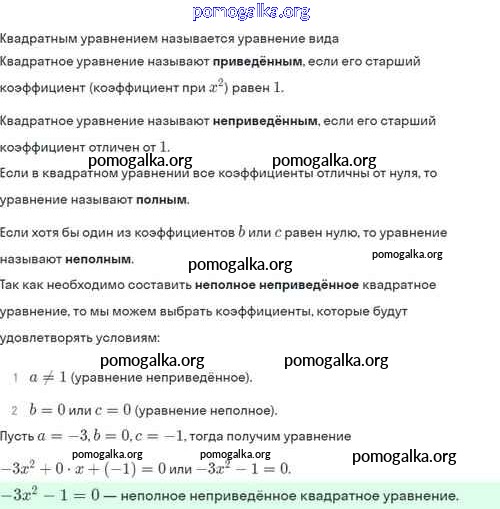 pomogalka.org

Квадратным уравнением называется уравнение вида

Квадратное уравнение называют **приведённым**, если его старший коэффициент (коэффициент при $x^2$) равен $1$.

Квадратное уравнение называют **неприведённым**, если его старший коэффициент отличен от $1$.

pomogalka.org pomogalka.org

Если в квадратном уравнении все коэффициенты отличны от нуля, то уравнение называют **полным**.

Если хотя бы один из коэффициентов $b$ или $c$ равен нулю, то уравнение называют **неполным**.

pomogalka.org pomogalka.org

Так как необходимо составить **неполное неприведённое** квадратное уравнение, то мы можем выбрать коэффициенты, которые будут удовлетворять условиям:

pomogalka.org pomogalka.org

1 $a \neq 1$ (уравнение неприведённое).

2 $b = 0$ или $c = 0$ (уравнение неполное).

Пусть $a = -3, b = 0, c = -1$, тогда получим уравнение

pomogalka.org pomogalka.org pomogalka.org

$-3x^2 + 0 \cdot x + (-1) = 0$ или $-3x^2 - 1 = 0$.

$-3x^2 - 1 = 0$ — неполное неприведённое квадратное уравнение.